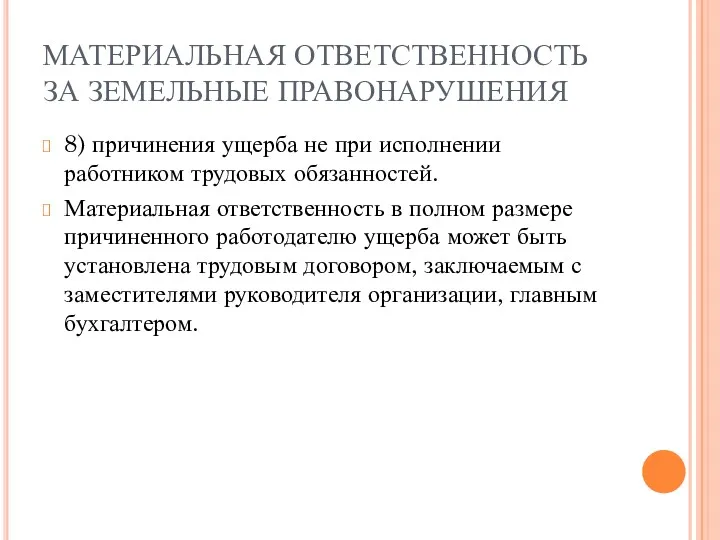 МАТЕРИАЛЬНАЯ ОТВЕТСТВЕННОСТЬ ЗА ЗЕМЕЛЬНЫЕ ПРАВОНАРУШЕНИЯ

8) причинения ущерба не при исполнении работником трудовых обязанностей.

Материальная ответственность в полном размере причиненного работодателю ущерба может быть установлена трудовым договором, заключаемым с заместителями руководителя организации, главным бухгалтером.